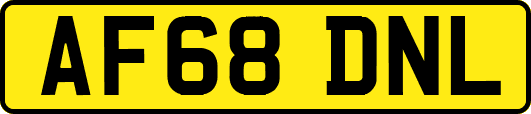 AF68 DNL